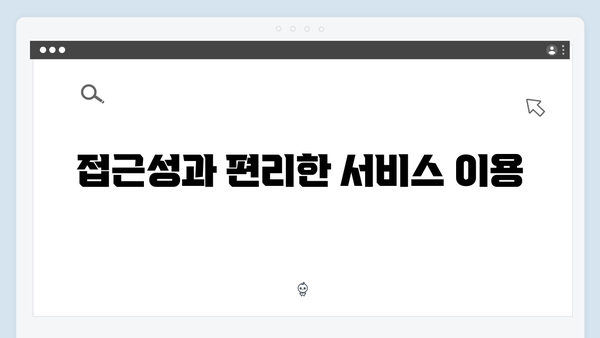 접근성과 편리한 서비스 이용